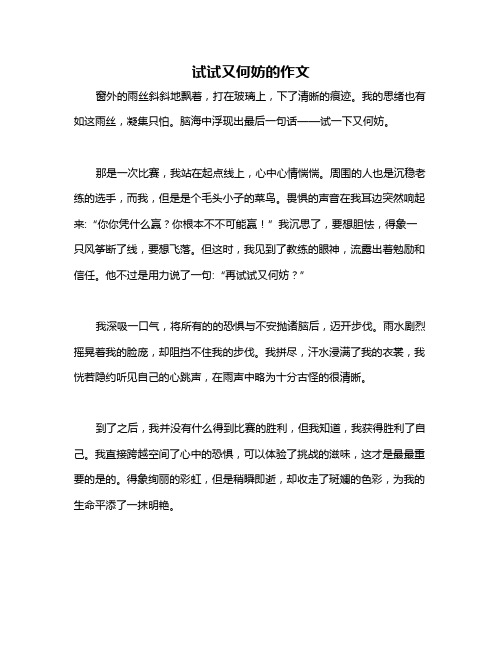 试试又何妨的作文

窗外的雨丝斜斜地飘着，打在玻璃上，下了清晰的痕迹。我的思绪也有如这雨丝，凝集只怕。脑海中浮现出最后一句话——试一下又何妨。

那是一次比赛，我站在起点线上，心中心情惴惴。周围的人也是沉稳老练的选手，而我，但是是个毛头小子的菜鸟。畏惧的声音在我耳边突然响起来: “你你凭什么赢？你根本不不可能赢！” 我沉思了，要想胆怯，得象一只风筝断了线，要想飞落。但这时，我见到了教练的眼神，流露出着勉励和信任。他不过是用力说了一句: “再试试又何妨？”

我深吸一口气，将所有的的恐惧与不安抛诸脑后，迈开步伐。雨水剧烈摇晃着我的脸庞，却阻挡不住我的步伐。我拼尽，汗水浸满了我的衣裳，我恍若隐约听见自己的心跳声，在雨声中略为十分古怪的很清晰。

到了之后，我并没有什么得到比赛的胜利，但我知道，我获得胜利了自己。我直接跨越空间了心中的恐惧，可以体验了挑战的滋味，这才是最最重要的是的。得象绚丽的彩虹，但是稍瞬即逝，却收走了斑斓的色彩，为我的生命平添了一抹明艳。